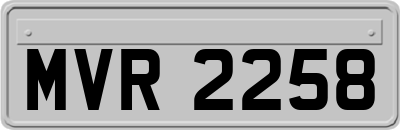 MVR 2258